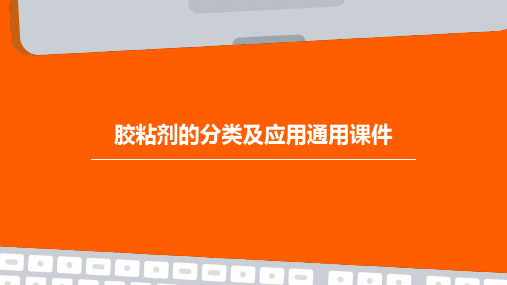 胶粘剂的分类及应用通用课件